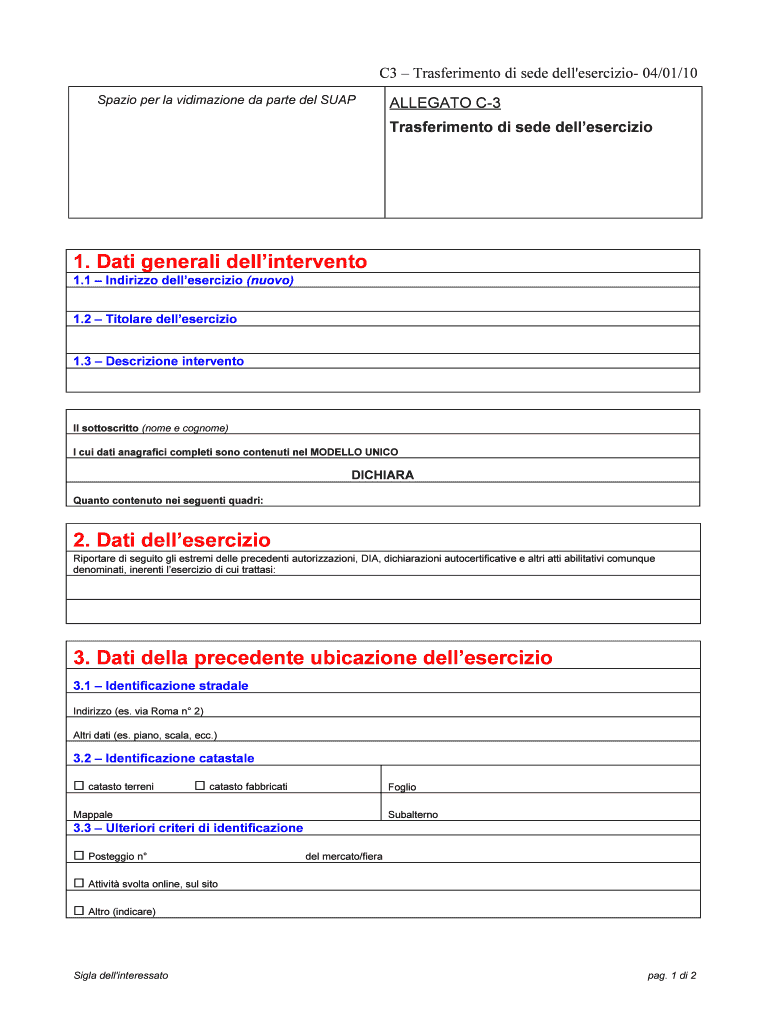 C3 – Trasferimento di sede dell'esercizio- 04/01/10

Spazio per la vidimazione da parte del SUAP

ALLEGATO C-3
Trasferimento di sede dell'esercizio

1. Dati generali dell'intervento
1.1 – Indirizzo dell'esercizio (nuovo)

1.2 – Titolare dell'esercizio

1.3 – Descrizione intervento

Il sottoscritto (nome e cognome)
I cui dati anagrafici completi sono contenuti nel MODELLO UNICO
DICHIARA
Quanto contenuto nei seguenti quadri:

2. Dati dell'esercizio
Riportare di seguito gli estremi delle precedenti autorizzazioni, DIA, dichiarazioni autocertificative e altri atti abilitativi comunque denominati, inerenti l'esercizio di cui trattasi:

3. Dati della precedente ubicazione dell'esercizio
3.1 – Identificazione stradale
Indirizzo (es. via Roma n° 2)
Altri dati (es. piano, scala, ecc.)
3.2 – Identificazione catastale
☐ catasto terreni ☐ catasto fabbricati
Foglio
Mappale
Subalterno
3.3 – Ulteriori criteri di identificazione
☐ Posteggio n° del mercato/fiera
☐ Attività svolta online, sul sito
☐ Altro (indicare)

Sigla dell'interessato

pag. 1 di 2